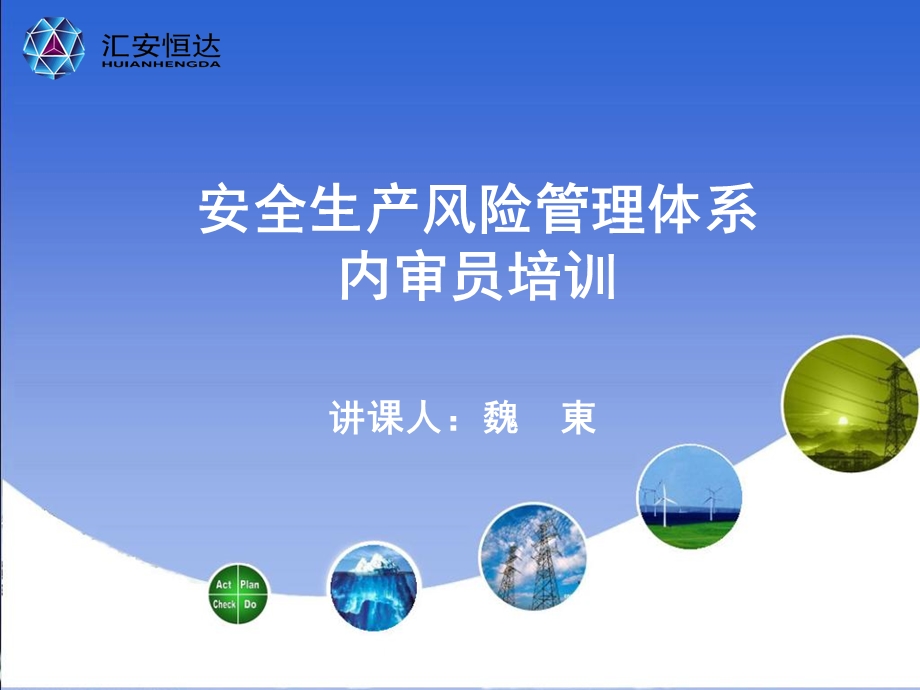 汇安恒达
HUIANHENGDA

安全生产风险管理体系
内审员培训

讲课人：魏 東

Act Plan
Check Do